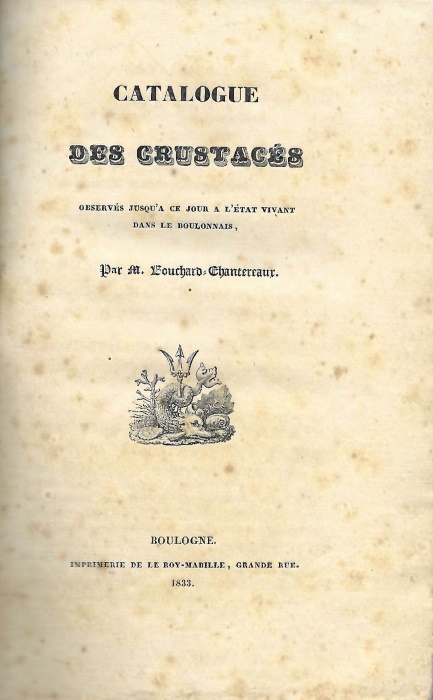 CATALOGUE

DES CRUSTACÉS

OBSERVÉS JUSQU'A CE JOUR A L'ÉTAT VIVANT DANS LE BOULONNAIS,

Par M. Bouchard-Chantereaux.

BOULOGNE.

IMPRIMERIE DE LE ROY-MABILLE, GRANDE RUE.

1833.